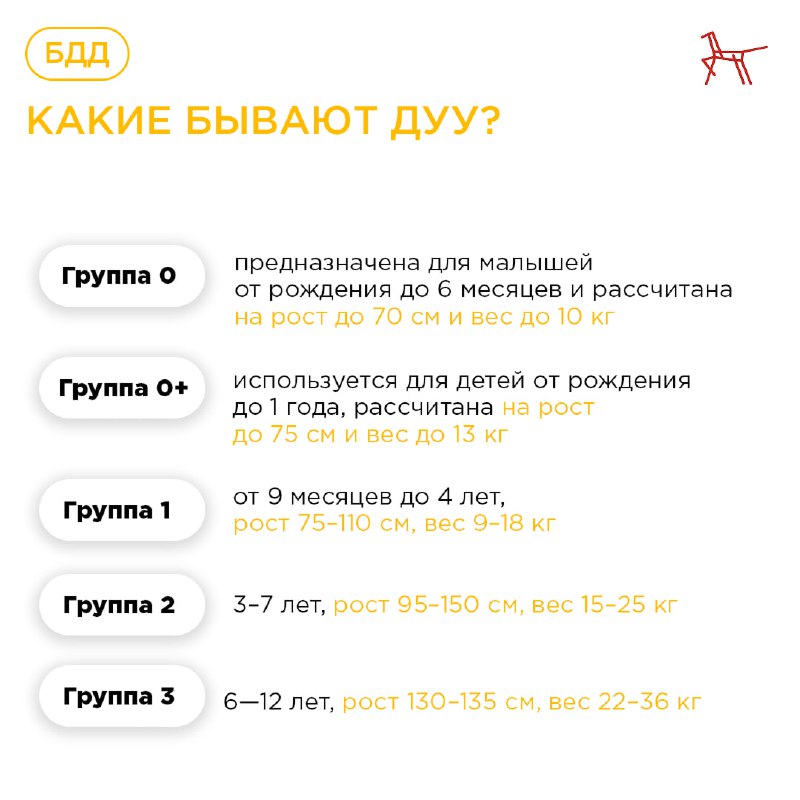 БДД

КАКИЕ БЫВАЮТ ДУУ?

Группа 0

предназначена для малышей от рождения до 6 месяцев и рассчитана на рост до 70 см и вес до 10 кг

Группа 0+

используется для детей от рождения до 1 года, рассчитана на рост до 75 см и вес до 13 кг

Группа 1

от 9 месяцев до 4 лет, рост 75–110 см, вес 9–18 кг

Группа 2

3–7 лет, рост 95–150 см, вес 15–25 кг

Группа 3

6—12 лет, рост 130–135 см, вес 22–36 кг